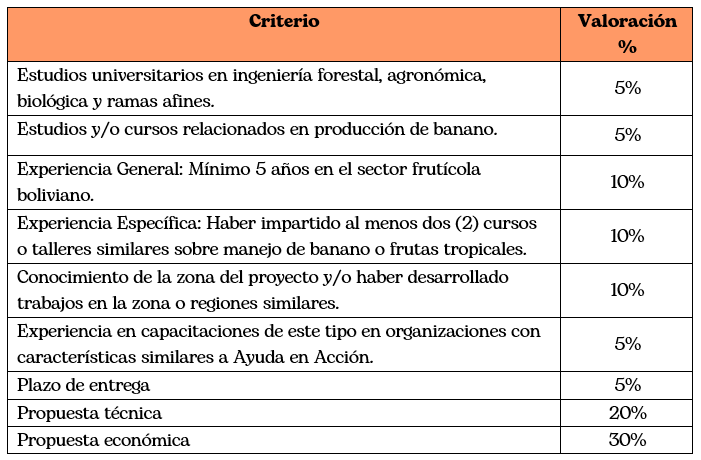 | Criterio | Valoración % |
|---|---|
| Estudios universitarios en ingeniería forestal, agronómica, biológica y ramas afines. | 5% |
| Estudios y/o cursos relacionados en producción de banano. | 5% |
| Experiencia General: Mínimo 5 años en el sector frutícola boliviano. | 10% |
| Experiencia Específica: Haber impartido al menos dos (2) cursos o talleres similares sobre manejo de banano o frutas tropicales. | 10% |
| Conocimiento de la zona del proyecto y/o haber desarrollado trabajos en la zona o regiones similares. | 10% |
| Experiencia en capacitaciones de este tipo en organizaciones con características similares a Ayuda en Acción. | 5% |
| Plazo de entrega | 5% |
| Propuesta técnica | 20% |
| Propuesta económica | 30% |